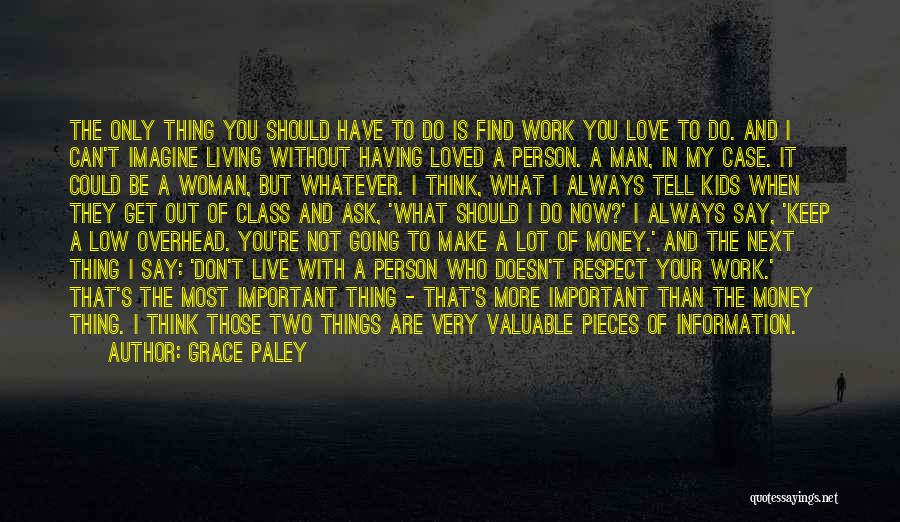 THE ONLY THING YOU SHOULD HAVE TO DO IS FIND WORK YOU LOVE TO DO. AND I CAN'T IMAGINE LIVING WITHOUT HAVING LOVED A PERSON. A MAN, IN MY CASE. IT COULD BE A WOMAN, BUT WHATEVER. I THINK, WHAT I ALWAYS TELL KIDS WHEN THEY GET OUT OF CLASS AND ASK, 'WHAT SHOULD I DO NOW?' I ALWAYS SAY, 'KEEP A LOW OVERHEAD. YOU'RE NOT GOING TO MAKE A LOT OF MONEY.' AND THE NEXT THING I SAY: 'DON'T LIVE WITH A PERSON WHO DOESN'T RESPECT YOUR WORK.' THAT'S THE MOST IMPORTANT THING - THAT'S MORE IMPORTANT THAN THE MONEY THING. I THINK THOSE TWO THINGS ARE VERY VALUABLE PIECES OF INFORMATION.
AUTHOR: GRACE PALEY

quotessayings.net